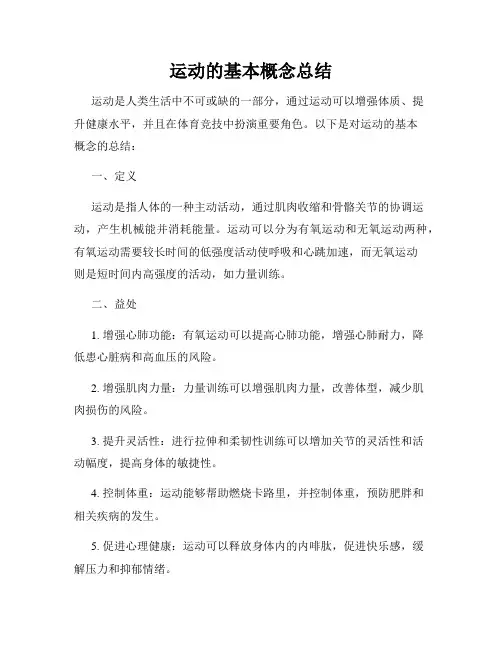 运动的基本概念总结

运动是人类生活中不可或缺的一部分，通过运动可以增强体质、提升健康水平，并且在体育竞技中扮演重要角色。以下是对运动的基本概念的总结：

一、定义

运动是指人体的一种主动活动，通过肌肉收缩和骨骼关节的协调运动，产生机械能并消耗能量。运动可以分为有氧运动和无氧运动两种，有氧运动需要较长时间的低强度活动使呼吸和心跳加速，而无氧运动则是短时间内高强度的活动，如力量训练。

二、益处

1. 增强心肺功能：有氧运动可以提高心肺功能，增强心肺耐力，降低患心脏病和高血压的风险。

2. 增强肌肉力量：力量训练可以增强肌肉力量，改善体型，减少肌肉损伤的风险。

3. 提升灵活性：进行拉伸和柔韧性训练可以增加关节的灵活性和活动幅度，提高身体的敏捷性。

4. 控制体重：运动能够帮助燃烧卡路里，并控制体重，预防肥胖和相关疾病的发生。

5. 促进心理健康：运动可以释放身体内的内啡肽，促进快乐感，缓解压力和抑郁情绪。